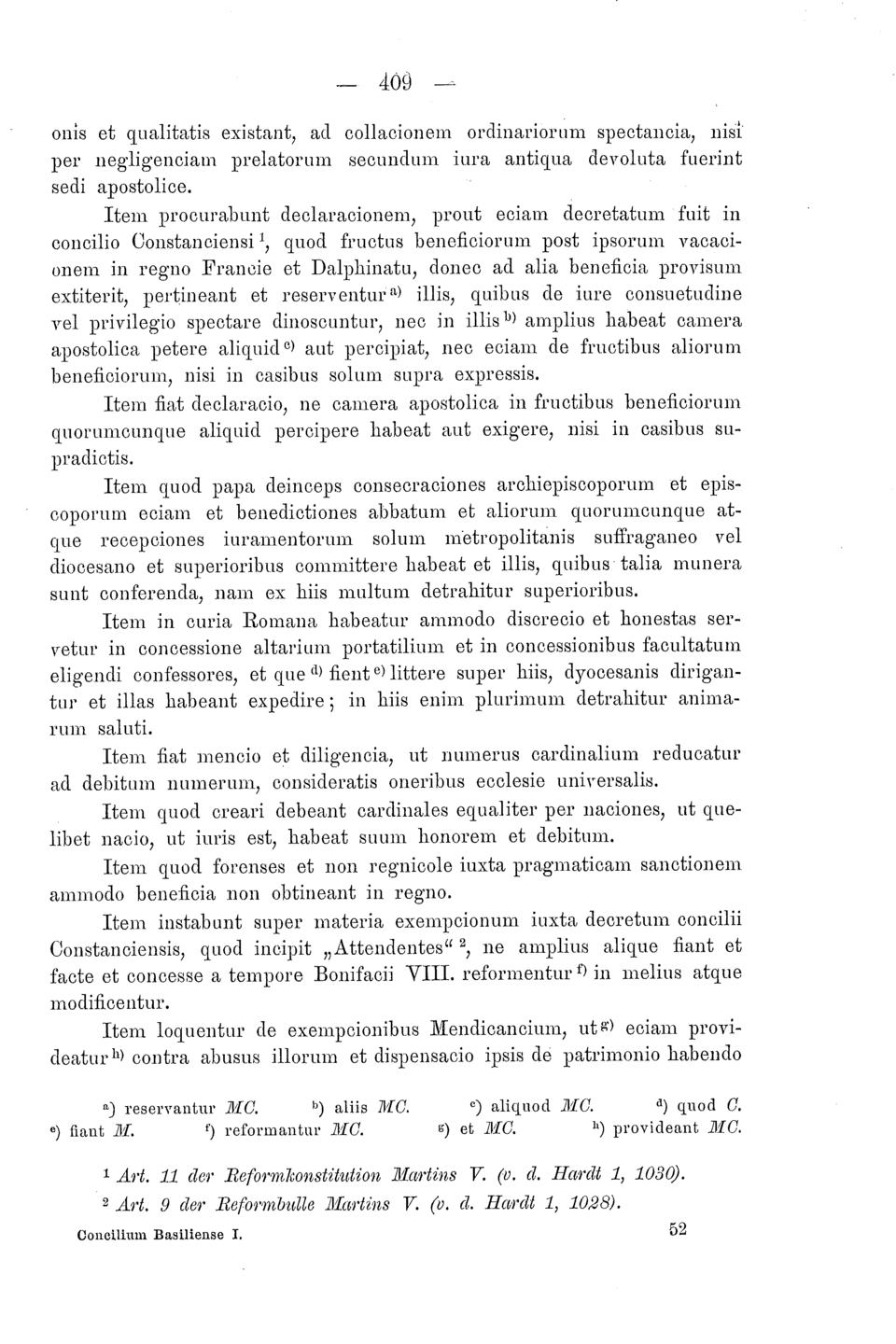 — 409 —

onis et qualitatis existant, ad collacionem ordinariorum spectancia, nisi per negligenciam prelatorum secundum iura antiqua devoluta fuerint sedi apostolice.

Item procurabunt declaracionem, prout eciam decretatum fuit in concilio Constanciensi $^1$, quod fructus beneficiorum post ipsorum vacacionem in regno Francie et Dalphinatu, donec ad alia beneficia provisum extiterit, pertineant et reserventur $^{a)}$ illis, quibus de iure consuetudine vel privilegio spectare dinoscuntur, nec in illis $^{b)}$ amplius habeat camera apostolica petere aliquid $^{c)}$ aut percipiat, nec eciam de fructibus aliorum beneficiorum, nisi in casibus solum supra expressis.

Item fiat declaracio, ne camera apostolica in fructibus beneficiorum quorumcunque aliquid percipere habeat aut exigere, nisi in casibus supradictis.

Item quod papa deinceps consecraciones archiepiscoporum et episcoporum eciam et benedictiones abbatum et aliorum quorumcunque atque recepciones iuramentorum solum metropolitanis suffraganeo vel diocesano et superioribus committere habeat et illis, quibus talia munera sunt conferenda, nam ex hiis multum detrahitur superioribus.

Item in curia Romana habeatur ammodo discrecio et honestas servetur in concessione altarium portatilium et in concessionibus facultatum eligendi confessores, et que $^{d)}$ fient $^{e)}$ littere super hiis, dyocesanis dirigantur et illas habeant expedire; in hiis enim plurimum detrahitur animarum saluti.

Item fiat mencio et diligencia, ut numerus cardinalium reducatur ad debitum numerum, consideratis oneribus ecclesie universalis.

Item quod creari debeant cardinales equaliter per naciones, ut quelibet nacio, ut iuris est, habeat suum honorem et debitum.

Item quod forenses et non regnicole iuxta pragmaticam sanctionem ammodo beneficia non obtineant in regno.

Item instabunt super materia exempcionum iuxta decretum concilii Constanciensis, quod incipit „Attendentes“ $^2$, ne amplius alique fiant et facte et concesse a tempore Bonifacii VIII. reformentur $^{f)}$ in melius atque modificentur.

Item loquentur de exempcionibus Mendicancium, ut $^{g)}$ eciam provideatur $^{h)}$ contra abusus illorum et dispensacio ipsis de patrimonio habendo

$^{a)}$ reservantur MC. $^{b)}$ aliis MC. $^{c)}$ aliquod MC. $^{d)}$ quod C. $^{e)}$ fiant M. $^{f)}$ reformantur MC. $^{g)}$ et MC. $^{h)}$ provideant MC.

$^1$ Art. 11 der Reformkonstitution Martins V. (v. d. Hardt 1, 1030).
$^2$ Art. 9 der Reformbulle Martins V. (v. d. Hardt 1, 1028).

Concilium Basiliense I. 52